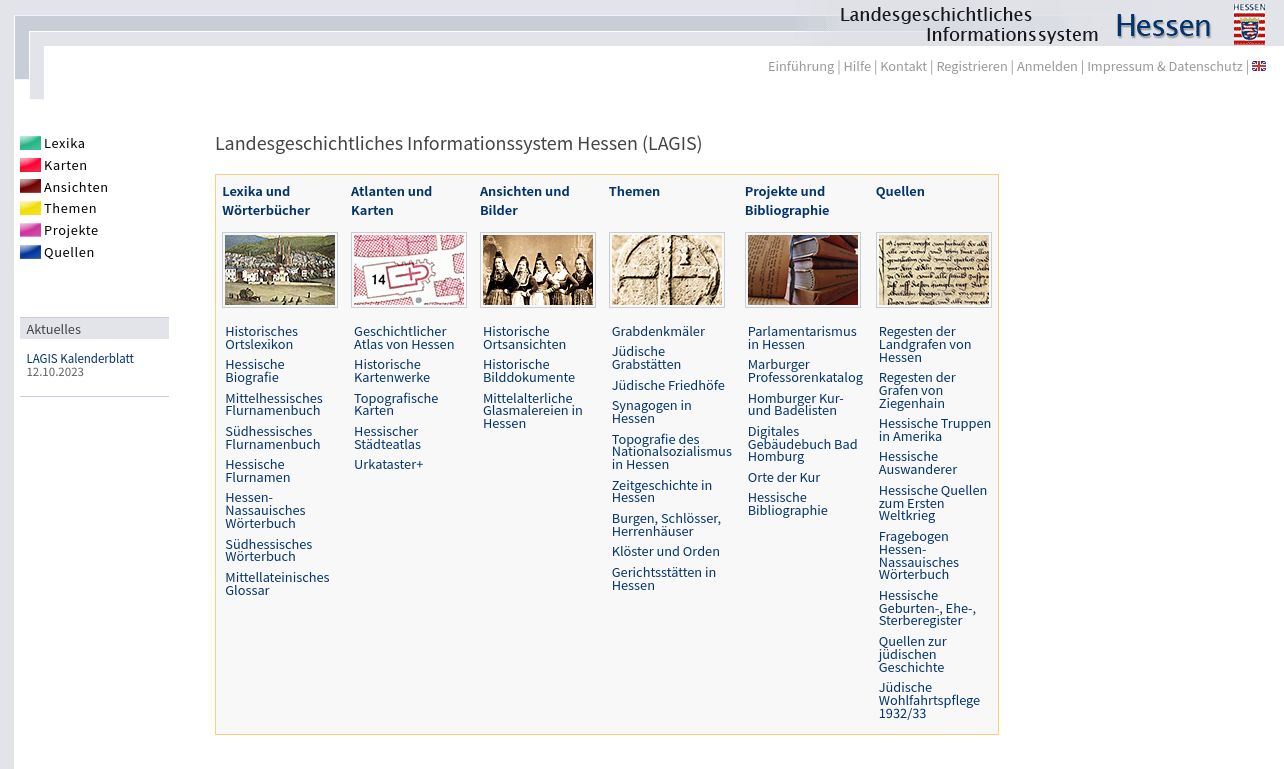 Landesgeschichtliches Informationssystem Hessen

HESSEN

Einführung | Hilfe | Kontakt | Registrieren | Anmelden | Impressum & Datenschutz |

Lexika
Karten
Ansichten
Themen
Projekte
Quellen

Aktuelles

LAGIS Kalenderblatt
12.10.2023

Landesgeschichtliches Informationssystem Hessen (LAGIS)

Lexika und Wörterbücher

Historisches Ortslexikon
Hessische Biografie
Mittelhessisches Flurnamenbuch
Südhessisches Flurnamenbuch
Hessische Flurnamen
Hessen-Nassauisches Wörterbuch
Südhessisches Wörterbuch
Mittellateinisches Glossar

Atlanten und Karten

14

Geschichtlicher Atlas von Hessen
Historische Kartenwerke
Topografische Karten
Hessischer Städteatlas
Urkataster+

Ansichten und Bilder

Historische Ortsansichten
Historische Bilddokumente
Mittelalterliche Glasmalereien in Hessen

Themen

Grabdenkmäler
Jüdische Grabstätten
Jüdische Friedhöfe
Synagogen in Hessen
Topografie des Nationalsozialismus in Hessen
Zeitgeschichte in Hessen
Burgen, Schlösser, Herrenhäuser
Klöster und Orden
Gerichtsstätten in Hessen

Projekte und Bibliographie

Parlamentarismus in Hessen
Marburger Professorenkatalog
Homburger Kur- und Badelisten
Digitales Gebäudebuch Bad Homburg
Orte der Kur
Hessische Bibliographie

Quellen

Regesten der Landgrafen von Hessen
Regesten der Grafen von Ziegenhain
Hessische Truppen in Amerika
Hessische Auswanderer
Hessische Quellen zum Ersten Weltkrieg
Fragebogen Hessen-Nassauisches Wörterbuch
Hessische Geburten-, Ehe-, Sterberegister
Quellen zur jüdischen Geschichte
Jüdische Wohlfahrtspflege 1932/33